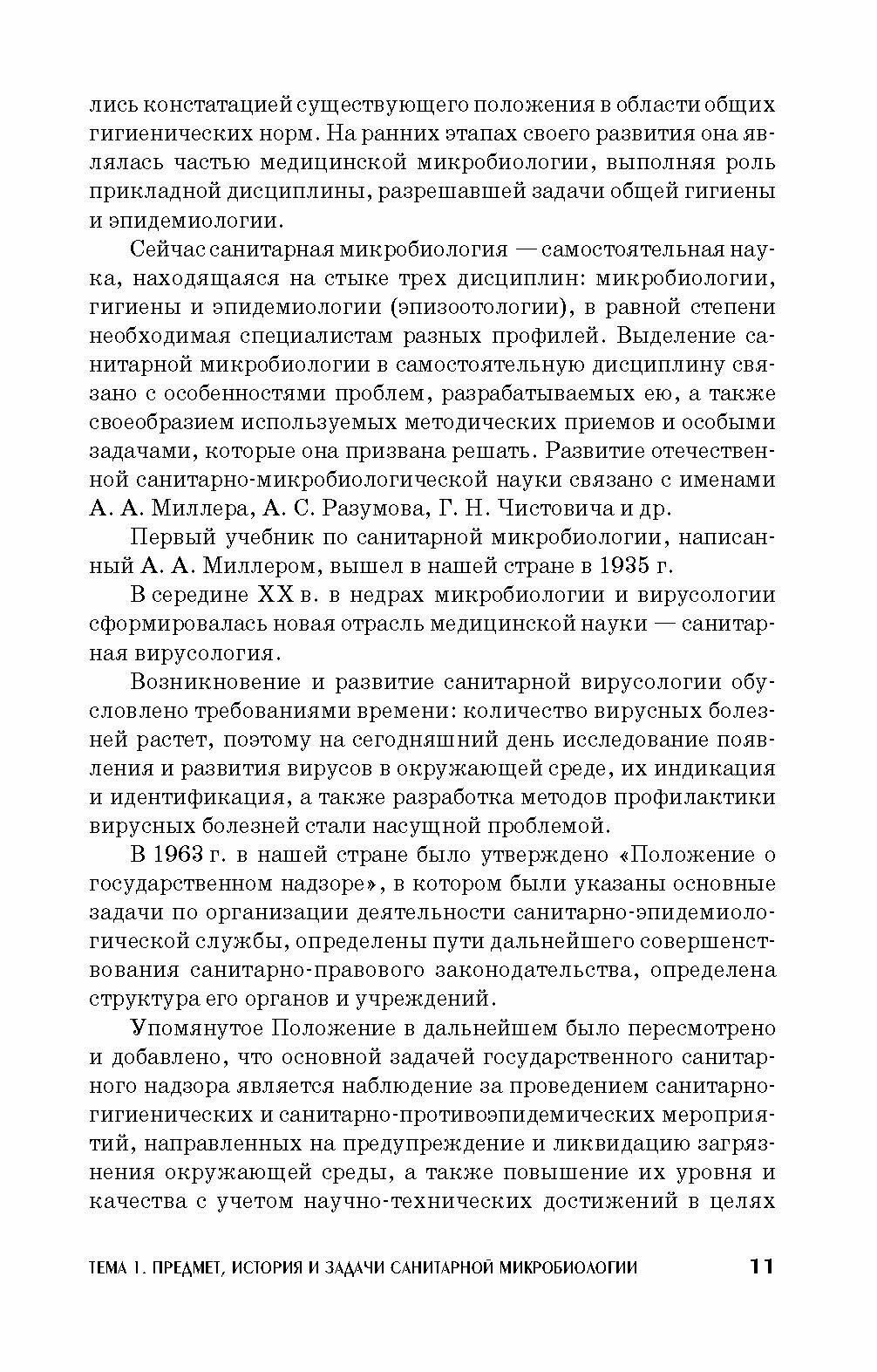 лись констатацией существующего положения в области общих гигиенических норм. На ранних этапах своего развития она являлась частью медицинской микробиологии, выполняя роль прикладной дисциплины, разрешавшей задачи общей гигиены и эпидемиологии.

Сейчас санитарная микробиология — самостоятельная наука, находящаяся на стыке трех дисциплин: микробиологии, гигиены и эпидемиологии (эпизоотологии), в равной степени необходимая специалистам разных профилей. Выделение санитарной микробиологии в самостоятельную дисциплину связано с особенностями проблем, разрабатываемых ею, а также своеобразием используемых методических приемов и особыми задачами, которые она призвана решать. Развитие отечественной санитарно-микробиологической науки связано с именами А. А. Миллера, А. С. Разумова, Г. Н. Чистовича и др.

Первый учебник по санитарной микробиологии, написанный А. А. Миллером, вышел в нашей стране в 1935 г.

В середине XX в. в недрах микробиологии и вирусологии сформировалась новая отрасль медицинской науки — санитарная вирусология.

Возникновение и развитие санитарной вирусологии обусловлено требованиями времени: количество вирусных болезней растет, поэтому на сегодняшний день исследование появления и развития вирусов в окружающей среде, их индикация и идентификация, а также разработка методов профилактики вирусных болезней стали насущной проблемой.

В 1963 г. в нашей стране было утверждено «Положение о государственном надзоре», в котором были указаны основные задачи по организации деятельности санитарно-эпидемиологической службы, определены пути дальнейшего совершенствования санитарно-правового законодательства, определена структура его органов и учреждений.

Упомянутое Положение в дальнейшем было пересмотрено и добавлено, что основной задачей государственного санитарного надзора является наблюдение за проведением санитарно-гигиенических и санитарно-противоэпидемических мероприятий, направленных на предупреждение и ликвидацию загрязнения окружающей среды, а также повышение их уровня и качества с учетом научно-технических достижений в целях

ТЕМА 1. ПРЕДМЕТ, ИСТОРИЯ И ЗАДАЧИ САНИТАРНОЙ МИКРОБИОЛОГИИ 11